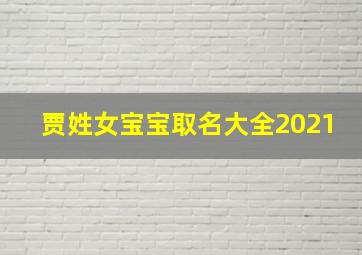 贾姓女宝宝取名大全2021